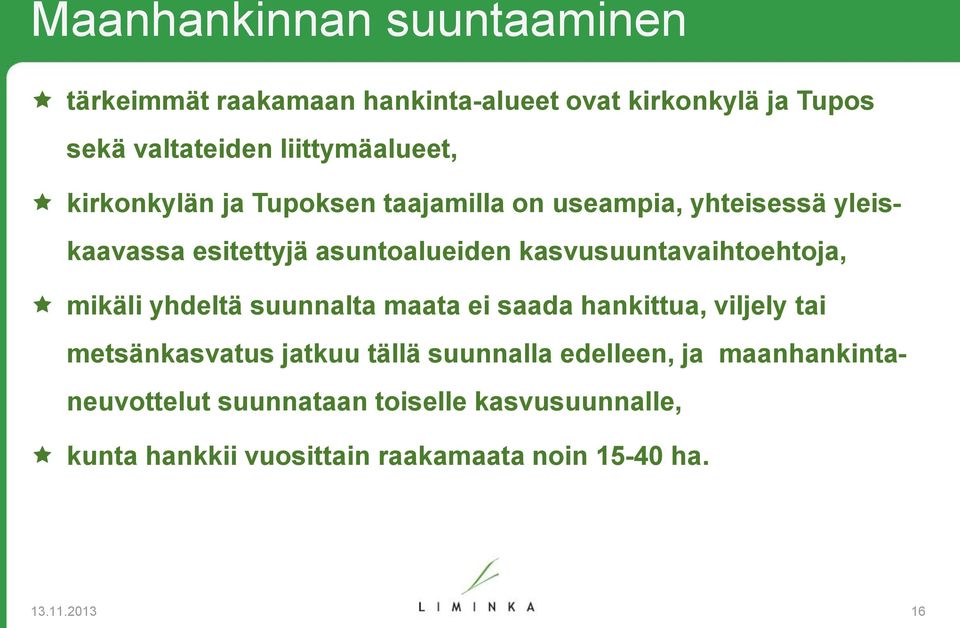 Maanhankinnan suuntaaminen

tärkeimmät raakamaan hankinta-alueet ovat kirkonkylä ja Tupos sekä valtateiden liittymäalueet,

kirkonkylän ja Tupoksen taajamilla on useampia, yhteisessä yleiskaavassa esitettyjä asuntoalueiden kasvusuuntavaihtoehtoja,

mikäli yhdeltä suunnalta maata ei saada hankittua, viljely tai metsänkasvatus jatkuu tällä suunnalla edelleen, ja maanhankintaneuvottelut suunnataan toiselle kasvusuunnalle,

kunta hankkii vuosittain raakamaata noin 15-40 ha.

13.11.2013

LIMINKA

16